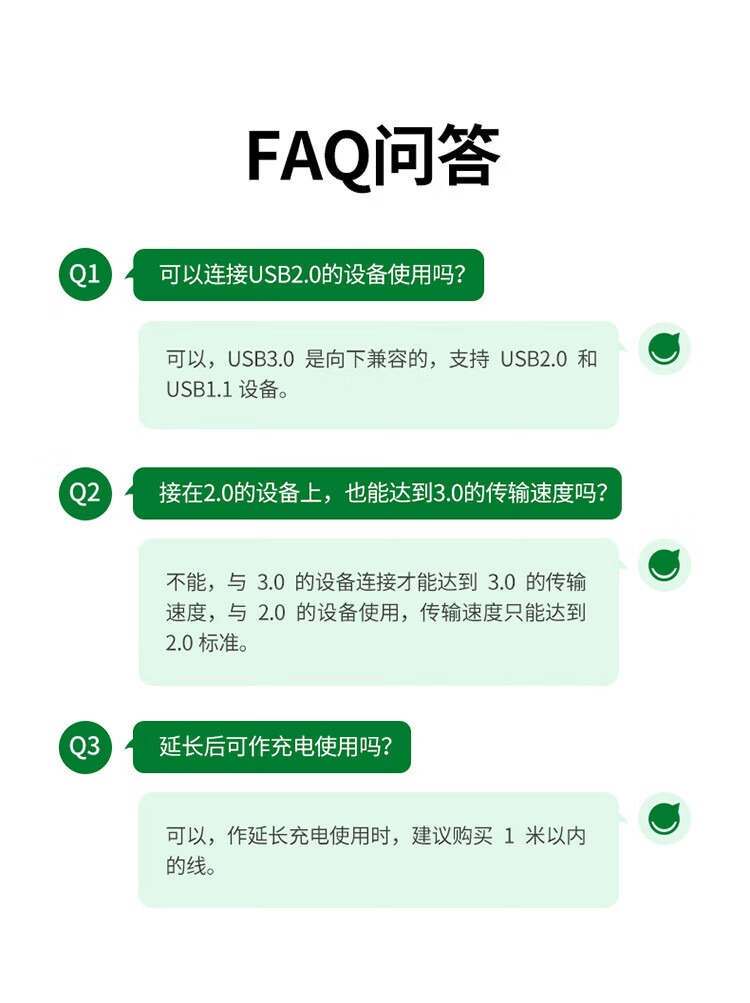 FAQ问答

Q1

可以连接USB2.0的设备使用吗?

可以，USB3.0是向下兼容的，支持USB2.0和USB1.1设备。

Q2

接在2.0的设备上，也能达到3.0的传输速度吗?

不能，与3.0的设备连接才能达到3.0的传输速度，与2.0的设备使用，传输速度只能达到2.0标准。

Q3

延长后可作充电使用吗?

可以，作延长充电使用时，建议购买1米以内的线。